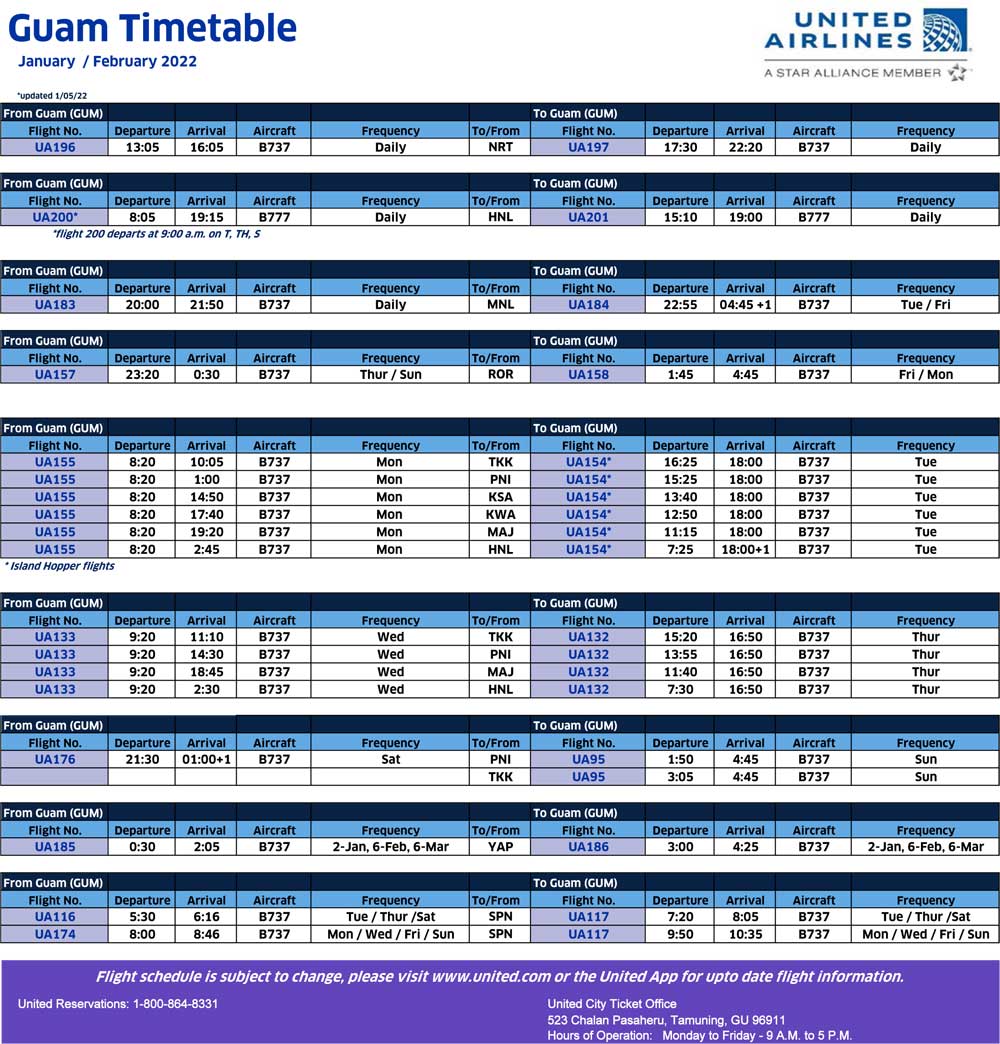 Guam Timetable
January / February 2022

UNITED AIRLINES
A STAR ALLIANCE MEMBER

*updated 1/05/22

| From Guam (GUM) | | | | | | To Guam (GUM) | | | | |
|---|---|---|---|---|---|---|---|---|---|---|
| Flight No. | Departure | Arrival | Aircraft | Frequency | To/From | Flight No. | Departure | Arrival | Aircraft | Frequency |
| UA196 | 13:05 | 16:05 | B737 | Daily | NRT | UA197 | 17:30 | 22:20 | B737 | Daily |

| From Guam (GUM) | | | | | | To Guam (GUM) | | | | |
|---|---|---|---|---|---|---|---|---|---|---|
| Flight No. | Departure | Arrival | Aircraft | Frequency | To/From | Flight No. | Departure | Arrival | Aircraft | Frequency |
| UA200* | 8:05 | 19:15 | B777 | Daily | HNL | UA201 | 15:10 | 19:00 | B777 | Daily |

*flight 200 departs at 9:00 a.m. on T, TH, S

| From Guam (GUM) | | | | | | To Guam (GUM) | | | | |
|---|---|---|---|---|---|---|---|---|---|---|
| Flight No. | Departure | Arrival | Aircraft | Frequency | To/From | Flight No. | Departure | Arrival | Aircraft | Frequency |
| UA183 | 20:00 | 21:50 | B737 | Daily | MNL | UA184 | 22:55 | 04:45 +1 | B737 | Tue / Fri |

| From Guam (GUM) | | | | | | To Guam (GUM) | | | | |
|---|---|---|---|---|---|---|---|---|---|---|
| Flight No. | Departure | Arrival | Aircraft | Frequency | To/From | Flight No. | Departure | Arrival | Aircraft | Frequency |
| UA157 | 23:20 | 0:30 | B737 | Thur / Sun | ROR | UA158 | 1:45 | 4:45 | B737 | Fri / Mon |

| From Guam (GUM) | | | | | | To Guam (GUM) | | | | |
|---|---|---|---|---|---|---|---|---|---|---|
| Flight No. | Departure | Arrival | Aircraft | Frequency | To/From | Flight No. | Departure | Arrival | Aircraft | Frequency |
| UA155 | 8:20 | 10:05 | B737 | Mon | TKK | UA154* | 16:25 | 18:00 | B737 | Tue |
| UA155 | 8:20 | 1:00 | B737 | Mon | PNI | UA154* | 15:25 | 18:00 | B737 | Tue |
| UA155 | 8:20 | 14:50 | B737 | Mon | KSA | UA154* | 13:40 | 18:00 | B737 | Tue |
| UA155 | 8:20 | 17:40 | B737 | Mon | KWA | UA154* | 12:50 | 18:00 | B737 | Tue |
| UA155 | 8:20 | 19:20 | B737 | Mon | MAJ | UA154* | 11:15 | 18:00 | B737 | Tue |
| UA155 | 8:20 | 2:45 | B737 | Mon | HNL | UA154* | 7:25 | 18:00+1 | B737 | Tue |

* Island Hopper flights

| From Guam (GUM) | | | | | | To Guam (GUM) | | | | |
|---|---|---|---|---|---|---|---|---|---|---|
| Flight No. | Departure | Arrival | Aircraft | Frequency | To/From | Flight No. | Departure | Arrival | Aircraft | Frequency |
| UA133 | 9:20 | 11:10 | B737 | Wed | TKK | UA132 | 15:20 | 16:50 | B737 | Thur |
| UA133 | 9:20 | 14:30 | B737 | Wed | PNI | UA132 | 13:55 | 16:50 | B737 | Thur |
| UA133 | 9:20 | 18:45 | B737 | Wed | MAJ | UA132 | 11:40 | 16:50 | B737 | Thur |
| UA133 | 9:20 | 2:30 | B737 | Wed | HNL | UA132 | 7:30 | 16:50 | B737 | Thur |

| From Guam (GUM) | | | | | | To Guam (GUM) | | | | |
|---|---|---|---|---|---|---|---|---|---|---|
| Flight No. | Departure | Arrival | Aircraft | Frequency | To/From | Flight No. | Departure | Arrival | Aircraft | Frequency |
| UA176 | 21:30 | 01:00+1 | B737 | Sat | PNI | UA95 | 1:50 | 4:45 | B737 | Sun |
| | | | | | TKK | UA95 | 3:05 | 4:45 | B737 | Sun |

| From Guam (GUM) | | | | | | To Guam (GUM) | | | | |
|---|---|---|---|---|---|---|---|---|---|---|
| Flight No. | Departure | Arrival | Aircraft | Frequency | To/From | Flight No. | Departure | Arrival | Aircraft | Frequency |
| UA185 | 0:30 | 2:05 | B737 | 2-Jan, 6-Feb, 6-Mar | YAP | UA186 | 3:00 | 4:25 | B737 | 2-Jan, 6-Feb, 6-Mar |

| From Guam (GUM) | | | | | | To Guam (GUM) | | | | |
|---|---|---|---|---|---|---|---|---|---|---|
| Flight No. | Departure | Arrival | Aircraft | Frequency | To/From | Flight No. | Departure | Arrival | Aircraft | Frequency |
| UA116 | 5:30 | 6:16 | B737 | Tue / Thur /Sat | SPN | UA117 | 7:20 | 8:05 | B737 | Tue / Thur /Sat |
| UA174 | 8:00 | 8:46 | B737 | Mon / Wed / Fri / Sun | SPN | UA117 | 9:50 | 10:35 | B737 | Mon / Wed / Fri / Sun |

Flight schedule is subject to change, please visit www.united.com or the United App for upto date flight information.

United Reservations: 1-800-864-8331

United City Ticket Office
523 Chalan Pasaheru, Tamuning, GU 96911
Hours of Operation: Monday to Friday - 9 A.M. to 5 P.M.